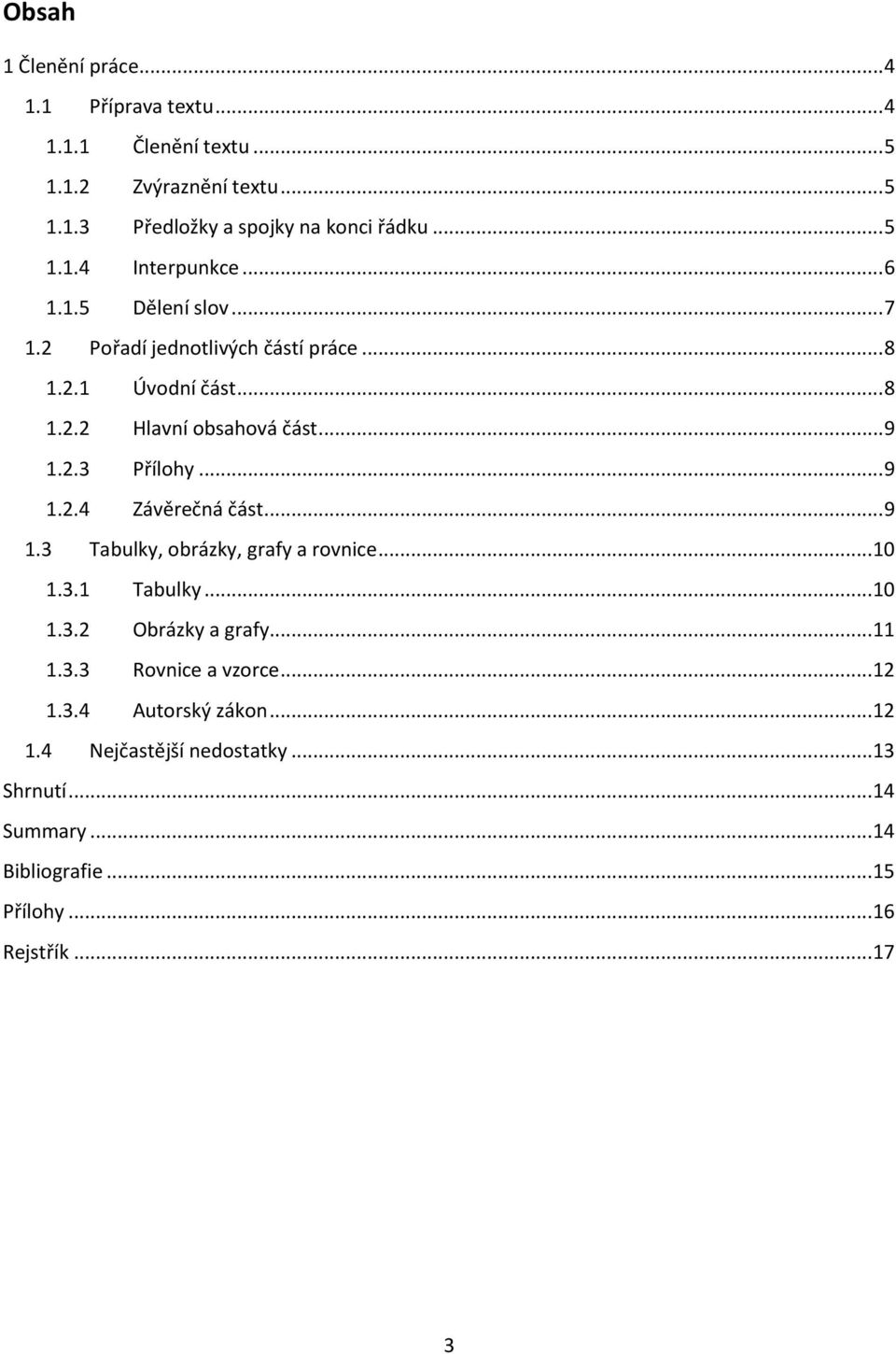 Obsah

1 Členění práce...4
1.1 Příprava textu...4
1.1.1 Členění textu...5
1.1.2 Zvýraznění textu...5
1.1.3 Předložky a spojky na konci řádku...5
1.1.4 Interpunkce...6
1.1.5 Dělení slov...7
1.2 Pořadí jednotlivých částí práce...8
1.2.1 Úvodní část...8
1.2.2 Hlavní obsahová část...9
1.2.3 Přílohy...9
1.2.4 Závěrečná část...9
1.3 Tabulky, obrázky, grafy a rovnice...10
1.3.1 Tabulky...10
1.3.2 Obrázky a grafy...11
1.3.3 Rovnice a vzorce...12
1.3.4 Autorský zákon...12
1.4 Nejčastější nedostatky...13
Shrnutí...14
Summary...14
Bibliografie...15
Přílohy...16
Rejstřík...17

3